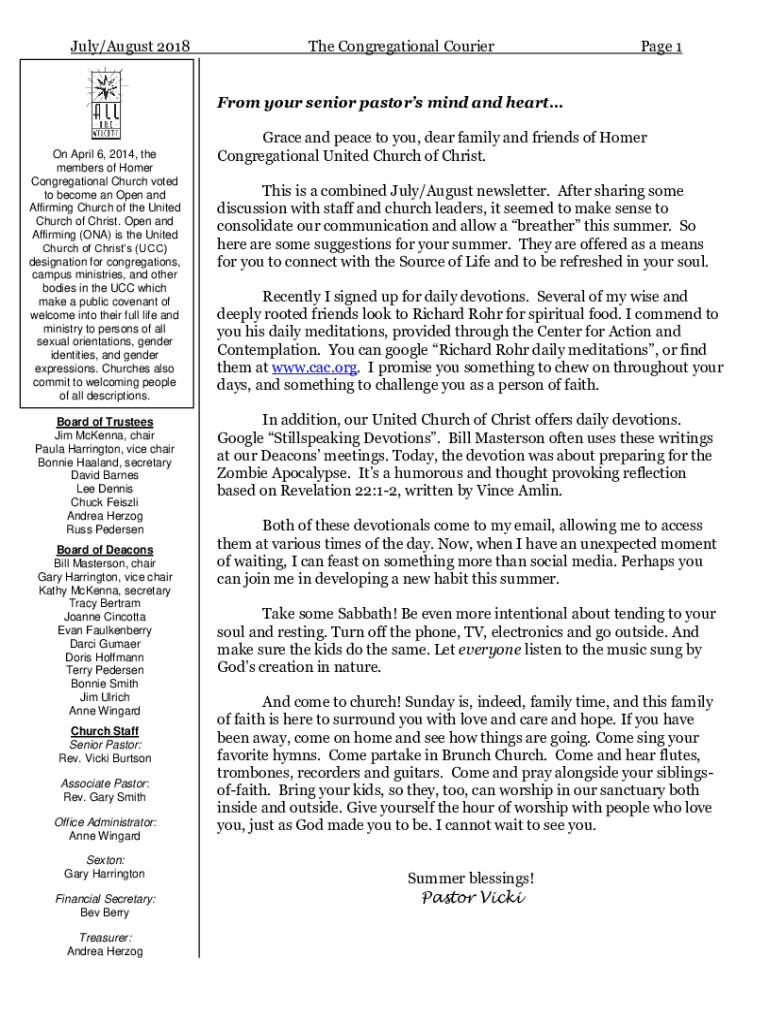 July/August 2018 The Congregational Courier Page 1

ALL ARE WELCOME

On April 6, 2014, the members of Homer Congregational Church voted to become an Open and Affirming Church of the United Church of Christ. Open and Affirming (ONA) is the United Church of Christ's (UCC) designation for congregations, campus ministries, and other bodies in the UCC which make a public covenant of welcome into their full life and ministry to persons of all sexual orientations, gender identities, and gender expressions. Churches also commit to welcoming people of all descriptions.

Board of Trustees
Jim McKenna, chair
Paula Harrington, vice chair
Bonnie Haaland, secretary
David Barnes
Lee Dennis
Chuck Feiszli
Andrea Herzog
Russ Pedersen

Board of Deacons
Bill Masterson, chair
Gary Harrington, vice chair
Kathy McKenna, secretary
Tracy Bertram
Joanne Cincotta
Evan Faulkenberry
Darci Gumaer
Doris Hoffmann
Terry Pedersen
Bonnie Smith
Jim Ulrich
Anne Wingard

Church Staff
Senior Pastor:
Rev. Vicki Burtson

Associate Pastor:
Rev. Gary Smith

Office Administrator:
Anne Wingard

Sexton:
Gary Harrington

Financial Secretary:
Bev Berry

Treasurer:
Andrea Herzog

From your senior pastor's mind and heart…

Grace and peace to you, dear family and friends of Homer Congregational United Church of Christ.

This is a combined July/August newsletter. After sharing some discussion with staff and church leaders, it seemed to make sense to consolidate our communication and allow a "breather" this summer. So here are some suggestions for your summer. They are offered as a means for you to connect with the Source of Life and to be refreshed in your soul.

Recently I signed up for daily devotions. Several of my wise and deeply rooted friends look to Richard Rohr for spiritual food. I commend to you his daily meditations, provided through the Center for Action and Contemplation. You can google "Richard Rohr daily meditations", or find them at www.cac.org. I promise you something to chew on throughout your days, and something to challenge you as a person of faith.

In addition, our United Church of Christ offers daily devotions. Google "Stillspeaking Devotions". Bill Masterson often uses these writings at our Deacons' meetings. Today, the devotion was about preparing for the Zombie Apocalypse. It's a humorous and thought provoking reflection based on Revelation 22:1-2, written by Vince Amlin.

Both of these devotionals come to my email, allowing me to access them at various times of the day. Now, when I have an unexpected moment of waiting, I can feast on something more than social media. Perhaps you can join me in developing a new habit this summer.

Take some Sabbath! Be even more intentional about tending to your soul and resting. Turn off the phone, TV, electronics and go outside. And make sure the kids do the same. Let everyone listen to the music sung by God's creation in nature.

And come to church! Sunday is, indeed, family time, and this family of faith is here to surround you with love and care and hope. If you have been away, come on home and see how things are going. Come sing your favorite hymns. Come partake in Brunch Church. Come and hear flutes, trombones, recorders and guitars. Come and pray alongside your siblings-of-faith. Bring your kids, so they, too, can worship in our sanctuary both inside and outside. Give yourself the hour of worship with people who love you, just as God made you to be. I cannot wait to see you.

Summer blessings!
Pastor Vicki